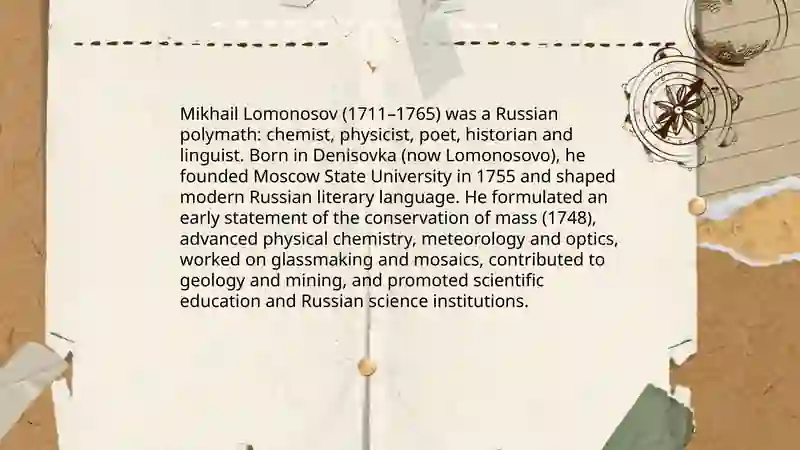 Mikhail Lomonosov (1711–1765) was a Russian polymath: chemist, physicist, poet, historian and linguist. Born in Denisovka (now Lomonosovo), he founded Moscow State University in 1755 and shaped modern Russian literary language. He formulated an early statement of the conservation of mass (1748), advanced physical chemistry, meteorology and optics, worked on glassmaking and mosaics, contributed to geology and mining, and promoted scientific education and Russian science institutions.